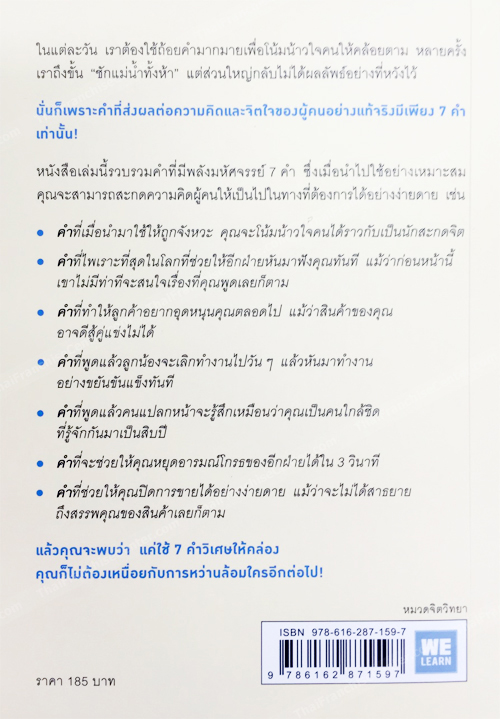 ในแต่ละวัน เราต้องใช้ถ้อยคำมากมายเพื่อโน้มน้าวใจคนให้คล้อยตาม หลายครั้งเราถึงขั้น "ชักแม่น้ำทั้งห้า" แต่ส่วนใหญ่กลับไม่ได้ผลลัพธ์อย่างที่หวังไว้

นั่นก็เพราะคำที่ส่งผลต่อความคิดและจิตใจของผู้คนอย่างแท้จริงมีเพียง 7 คำเท่านั้น!

หนังสือเล่มนี้รวบรวมคำที่มีพลังมหัศจรรย์ 7 คำ ซึ่งเมื่อนำไปใช้อย่างเหมาะสม คุณจะสามารถสะกดความคิดผู้คนให้เป็นไปในทางที่ต้องการได้อย่างง่ายดาย เช่น

• คำที่เมื่อนำมาใช้ให้ถูกจังหวะ คุณจะโน้มน้าวใจคนได้ราวกับเป็นนักสะกดจิต
• คำที่ไพเราะที่สุดในโลกที่ช่วยให้อีกฝ่ายหันมาฟังคุณทันที แม้ว่าก่อนหน้านี้เขาไม่มีท่าทีจะสนใจเรื่องที่คุณพูดเลยก็ตาม
• คำที่ทำให้ลูกค้าอยากอุดหนุนคุณตลอดไป แม้ว่าสินค้าของคุณอาจดีสู้คู่แข่งไม่ได้
• คำที่พูดแล้วลูกน้องจะเลิกทำงานไปวัน ๆ แล้วหันมาทำงานอย่างขยันขันแข็งทันที
• คำที่พูดแล้วคนแปลกหน้าจะรู้สึกเหมือนว่าคุณเป็นคนใกล้ชิดที่รู้จักกันมาเป็นสิบปี
• คำที่จะช่วยให้คุณหยุดอารมณ์โกรธของอีกฝ่ายได้ใน 3 วินาที
• คำที่ช่วยให้คุณปิดการขายได้อย่างง่ายดาย แม้ว่าจะไม่ได้สาธยายถึงสรรพคุณของสินค้าเลยก็ตาม

แล้วคุณจะพบว่า แค่ใช้ 7 คำวิเศษให้คล่อง
คุณก็ไม่ต้องเหนื่อยกับการหว่านล้อมใครอีกต่อไป!

หมวดจิตวิทยา

ISBN 978-616-287-159-7
9 786162 871597
WE LEARN

ราคา 185 บาท